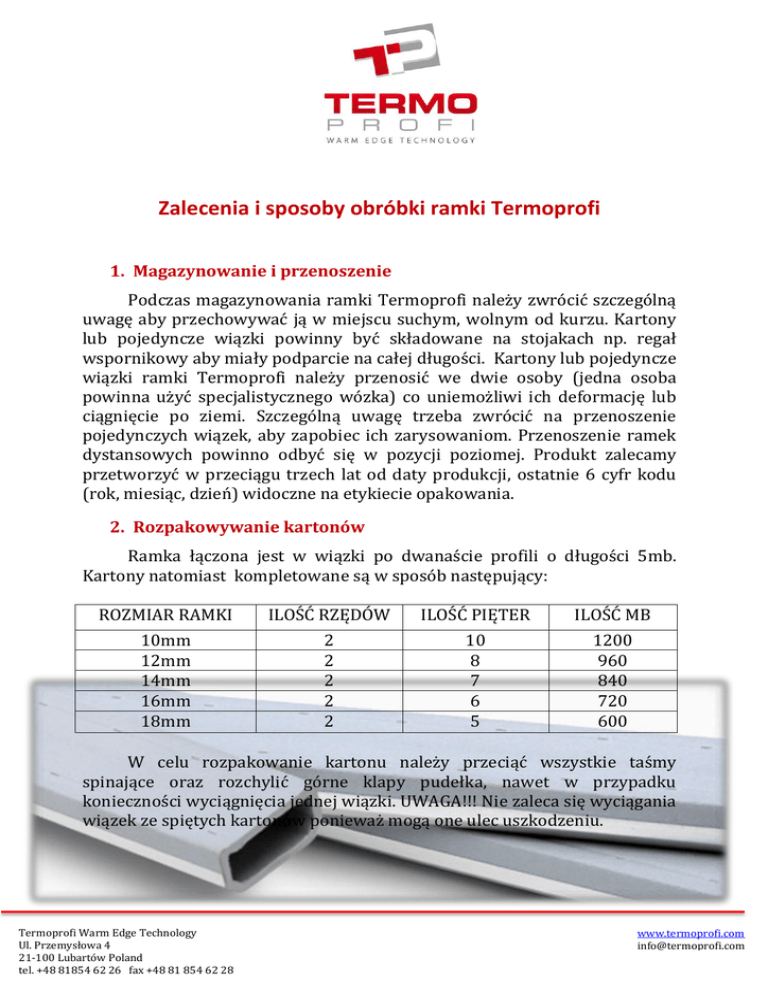 TP
TERMO
PROFI
WARM EDGE TECHNOLOGY

Zalecenia i sposoby obróbki ramki Termoprofi

1. Magazynowanie i przenoszenie

Podczas magazynowania ramki Termoprofi należy zwrócić szczególną uwagę aby przechowywać ją w miejscu suchym, wolnym od kurzu. Kartony lub pojedyncze wiązki powinny być składowane na stojakach np. regał wspornikowy aby miały podparcie na całej długości. Kartony lub pojedyncze wiązki ramki Termoprofi należy przenosić we dwie osoby (jedna osoba powinna użyć specjalistycznego wózka) co uniemożliwi ich deformację lub ciągnięcie po ziemi. Szczególną uwagę trzeba zwrócić na przenoszenie pojedynczych wiązek, aby zapobiec ich zarysowaniom. Przenoszenie ramek dystansowych powinno odbyć się w pozycji poziomej. Produkt zalecamy przetworzyć w przeciągu trzech lat od daty produkcji, ostatnie 6 cyfr kodu (rok, miesiąc, dzień) widoczne na etykiecie opakowania.

2. Rozpakowywanie kartonów

Ramka łączona jest w wiązki po dwanaście profili o długości 5mb. Kartony natomiast kompletowane są w sposób następujący:

| ROZMIAR RAMKI | ILOŚĆ RZĘDÓW | ILOŚĆ PIĘTER | ILOŚĆ MB |
|---|---|---|---|
| 10mm | 2 | 10 | 1200 |
| 12mm | 2 | 8 | 960 |
| 14mm | 2 | 7 | 840 |
| 16mm | 2 | 6 | 720 |
| 18mm | 2 | 5 | 600 |

W celu rozpakowanie kartonu należy przeciąć wszystkie taśmy spinające oraz rozchylić górne klapy pudełka, nawet w przypadku konieczności wyciągnięcia jednej wiązki. UWAGA!!! Nie zaleca się wyciągania wiązek ze spiętych kartonów ponieważ mogą one ulec uszkodzeniu.

Termoprofi Warm Edge Technology
Ul. Przemysłowa 4
21-100 Lubartów Poland
tel. +48 81854 62 26 fax +48 81 854 62 28

www.termoprofi.com
info@termoprofi.com